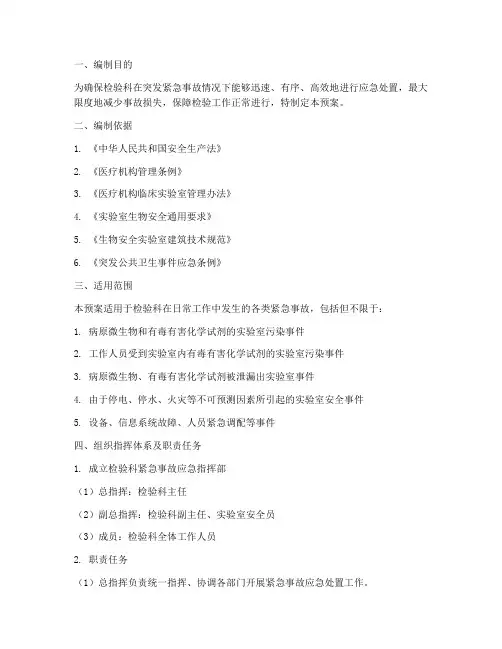 一、编制目的

为确保检验科在突发紧急事故情况下能够迅速、有序、高效地进行应急处置，最大限度地减少事故损失，保障检验工作正常进行，特制定本预案。

二、编制依据

1. 《中华人民共和国安全生产法》

2. 《医疗机构管理条例》

3. 《医疗机构临床实验室管理办法》

4. 《实验室生物安全通用要求》

5. 《生物安全实验室建筑技术规范》

6. 《突发公共卫生事件应急条例》

三、适用范围

本预案适用于检验科在日常工作中发生的各类紧急事故，包括但不限于：

1. 病原微生物和有毒有害化学试剂的实验室污染事件

2. 工作人员受到实验室内有毒有害化学试剂的实验室污染事件

3. 病原微生物、有毒有害化学试剂被泄漏出实验室事件

4. 由于停电、停水、火灾等不可预测因素所引起的实验室安全事件

5. 设备、信息系统故障、人员紧急调配等事件

四、组织指挥体系及职责任务

1. 成立检验科紧急事故应急指挥部

（1）总指挥：检验科主任

（2）副总指挥：检验科副主任、实验室安全员

（3）成员：检验科全体工作人员

2. 职责任务

（1）总指挥负责统一指挥、协调各部门开展紧急事故应急处置工作。